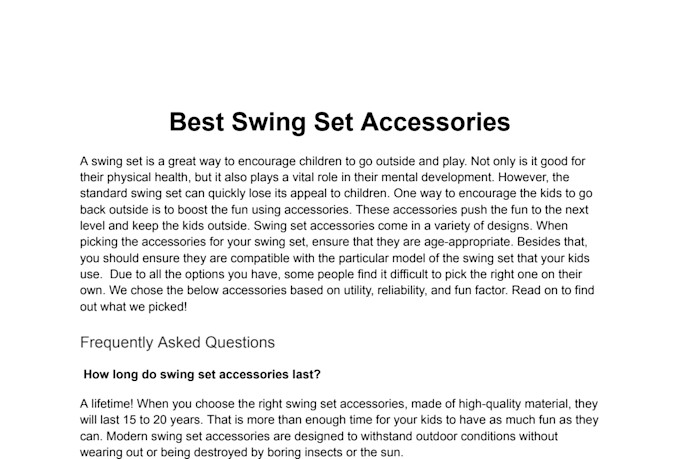 Best Swing Set Accessories

A swing set is a great way to encourage children to go outside and play. Not only is it good for their physical health, but it also plays a vital role in their mental development. However, the standard swing set can quickly lose its appeal to children. One way to encourage the kids to go back outside is to boost the fun using accessories. These accessories push the fun to the next level and keep the kids outside. Swing set accessories come in a variety of designs. When picking the accessories for your swing set, ensure that they are age-appropriate. Besides that, you should ensure they are compatible with the particular model of the swing set that your kids use. Due to all the options you have, some people find it difficult to pick the right one on their own. We chose the below accessories based on utility, reliability, and fun factor. Read on to find out what we picked!

Frequently Asked Questions

How long do swing set accessories last?

A lifetime! When you choose the right swing set accessories, made of high-quality material, they will last 15 to 20 years. That is more than enough time for your kids to have as much fun as they can. Modern swing set accessories are designed to withstand outdoor conditions without wearing out or being destroyed by boring insects or the sun.